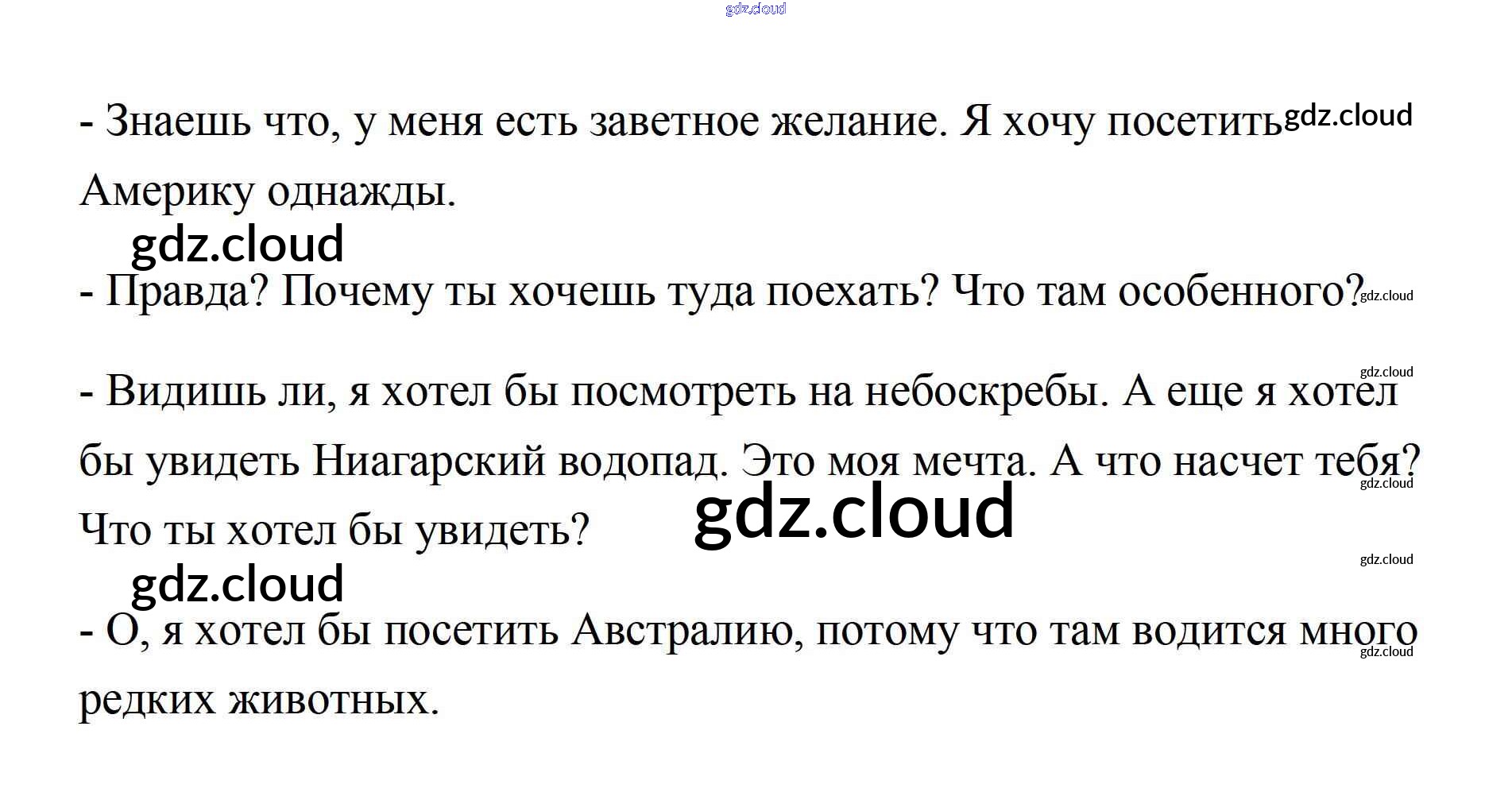 - Знаешь что, у меня есть заветное желание. Я хочу посетить Америку однажды.

- Правда? Почему ты хочешь туда поехать? Что там особенного?

- Видишь ли, я хотел бы посмотреть на небоскребы. А еще я хотел бы увидеть Ниагарский водопад. Это моя мечта. А что насчет тебя? Что ты хотел бы увидеть?

- О, я хотел бы посетить Австралию, потому что там водится много редких животных.

gdz.cloud